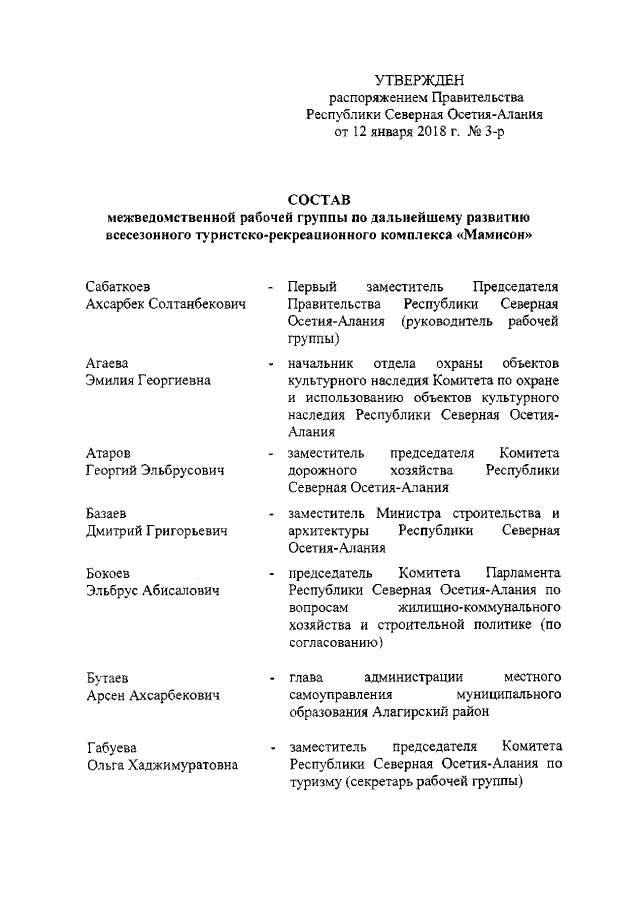 УТВЕРЖДЕН
распоряжением Правительства
Республики Северная Осетия-Алания
от 12 января 2018 г. № 3-р

СОСТАВ
межведомственной рабочей группы по дальнейшему развитию всесезонного туристско-рекреационного комплекса «Мамисон»

Сабаткоев Ахсарбек Солтанбекович - Первый заместитель Председателя Правительства Республики Северная Осетия-Алания (руководитель рабочей группы)

Агаева Эмилия Георгиевна - начальник отдела охраны объектов культурного наследия Комитета по охране и использованию объектов культурного наследия Республики Северная Осетия-Алания

Атаров Георгий Эльбрусович - заместитель председателя Комитета дорожного хозяйства Республики Северная Осетия-Алания

Базаев Дмитрий Григорьевич - заместитель Министра строительства и архитектуры Республики Северная Осетия-Алания

Бокоев Эльбрус Абисалович - председатель Комитета Парламента Республики Северная Осетия-Алания по вопросам жилищно-коммунального хозяйства и строительной политике (по согласованию)

Бутаев Арсен Ахсарбекович - глава администрации местного самоуправления муниципального образования Алагирский район

Габуева Ольга Хаджимуратовна - заместитель председателя Комитета Республики Северная Осетия-Алания по туризму (секретарь рабочей группы)